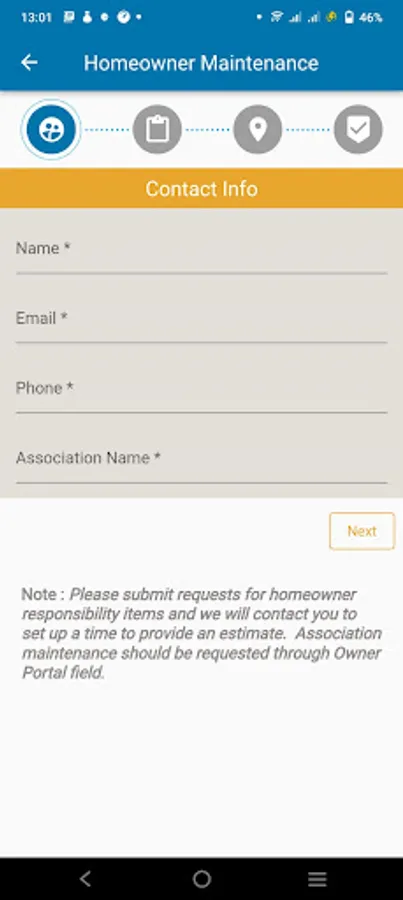 13:01 46%

Homeowner Maintenance

Contact Info

Name *

Email *

Phone *

Association Name *

Next

Note : Please submit requests for homeowner responsibility items and we will contact you to set up a time to provide an estimate. Association maintenance should be requested through Owner Portal field.